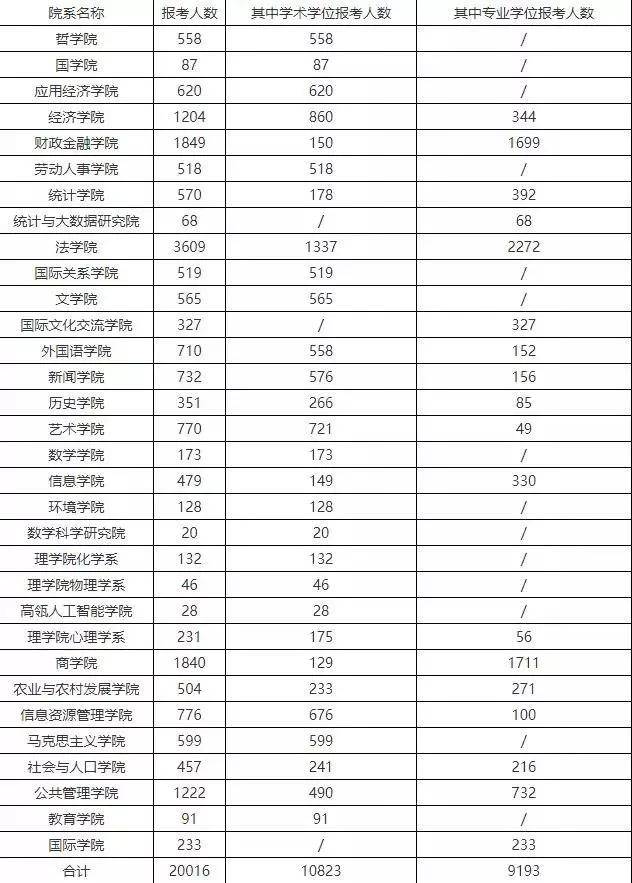 | 院系名称 | 报考人数 | 其中学术学位报考人数 | 其中专业学位报考人数 |
|---|---|---|---|
| 哲学院 | 558 | 558 | / |
| 国学院 | 87 | 87 | / |
| 应用经济学院 | 620 | 620 | / |
| 经济学院 | 1204 | 860 | 344 |
| 财政金融学院 | 1849 | 150 | 1699 |
| 劳动人事学院 | 518 | 518 | / |
| 统计学院 | 570 | 178 | 392 |
| 统计与大数据研究院 | 68 | / | 68 |
| 法学院 | 3609 | 1337 | 2272 |
| 国际关系学院 | 519 | 519 | / |
| 文学院 | 565 | 565 | / |
| 国际文化交流学院 | 327 | / | 327 |
| 外国语学院 | 710 | 558 | 152 |
| 新闻学院 | 732 | 576 | 156 |
| 历史学院 | 351 | 266 | 85 |
| 艺术学院 | 770 | 721 | 49 |
| 数学学院 | 173 | 173 | / |
| 信息学院 | 479 | 149 | 330 |
| 环境学院 | 128 | 128 | / |
| 数学科学研究院 | 20 | 20 | / |
| 理学院化学系 | 132 | 132 | / |
| 理学院物理学系 | 46 | 46 | / |
| 高瓴人工智能学院 | 28 | 28 | / |
| 理学院心理学系 | 231 | 175 | 56 |
| 商学院 | 1840 | 129 | 1711 |
| 农业与农村发展学院 | 504 | 233 | 271 |
| 信息资源管理学院 | 776 | 676 | 100 |
| 马克思主义学院 | 599 | 599 | / |
| 社会与人口学院 | 457 | 241 | 216 |
| 公共管理学院 | 1222 | 490 | 732 |
| 教育学院 | 91 | 91 | / |
| 国际学院 | 233 | / | 233 |
| 合计 | 20016 | 10823 | 9193 |